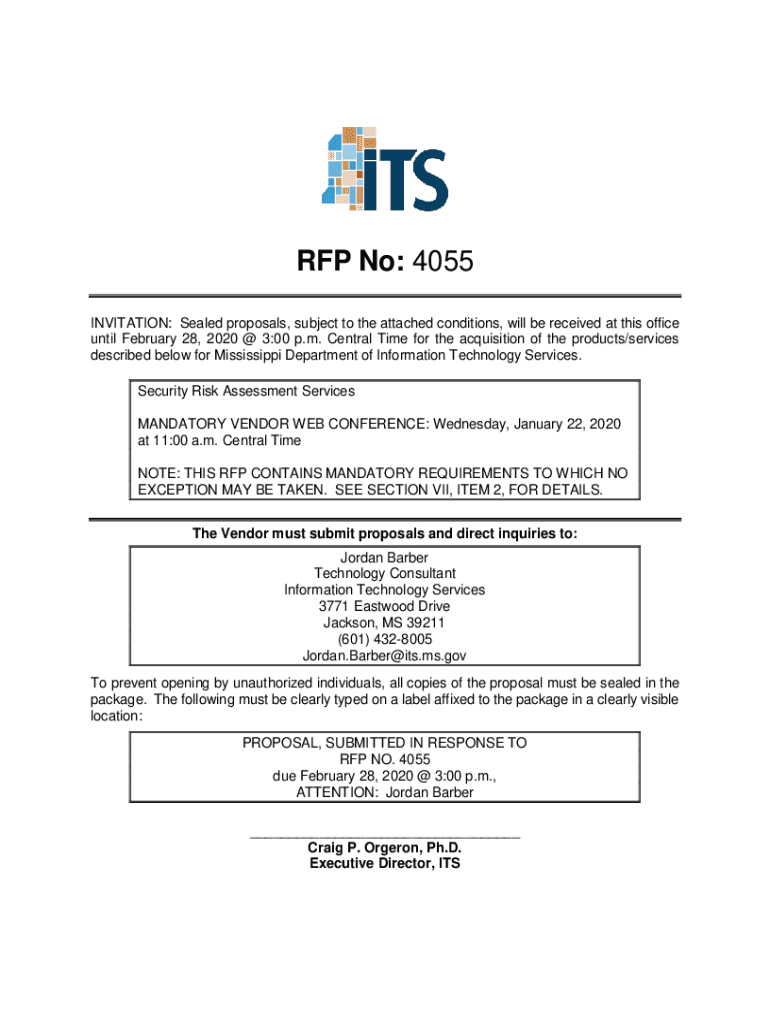 ITS

RFP No: 4055

INVITATION: Sealed proposals, subject to the attached conditions, will be received at this office until February 28, 2020 @ 3:00 p.m. Central Time for the acquisition of the products/services described below for Mississippi Department of Information Technology Services.

Security Risk Assessment Services

MANDATORY VENDOR WEB CONFERENCE: Wednesday, January 22, 2020 at 11:00 a.m. Central Time

NOTE: THIS RFP CONTAINS MANDATORY REQUIREMENTS TO WHICH NO EXCEPTION MAY BE TAKEN. SEE SECTION VII, ITEM 2, FOR DETAILS.

The Vendor must submit proposals and direct inquiries to:

Jordan Barber
Technology Consultant
Information Technology Services
3771 Eastwood Drive
Jackson, MS 39211
(601) 432-8005
Jordan.Barber@its.ms.gov

To prevent opening by unauthorized individuals, all copies of the proposal must be sealed in the package. The following must be clearly typed on a label affixed to the package in a clearly visible location:

PROPOSAL, SUBMITTED IN RESPONSE TO
RFP NO. 4055
due February 28, 2020 @ 3:00 p.m.,
ATTENTION: Jordan Barber

Craig P. Orgeron, Ph.D.
Executive Director, ITS